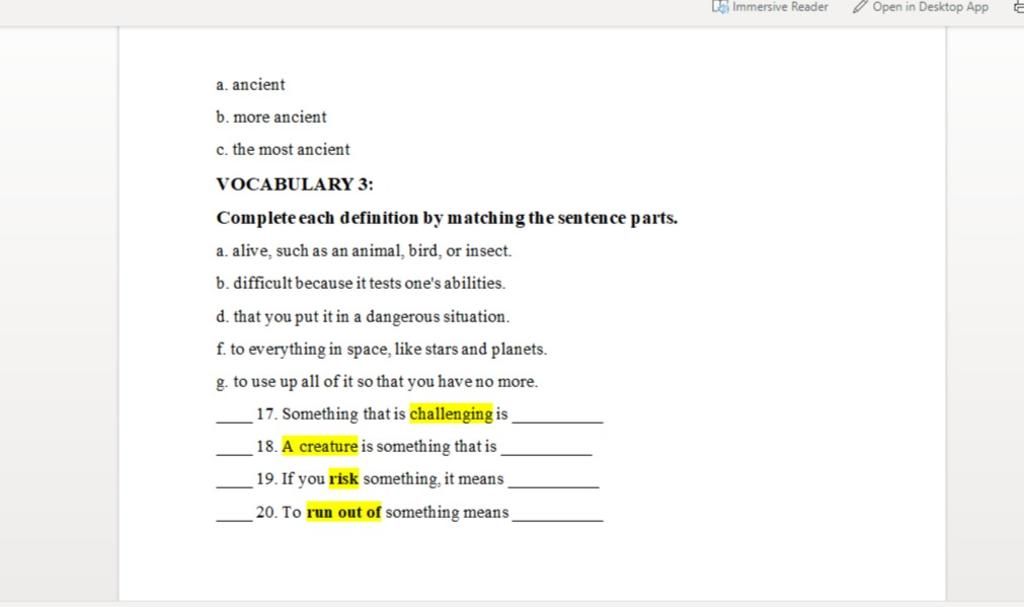 Immersive Reader

Open in Desktop App

a. ancient

b. more ancient

c. the most ancient

VOCABULARY 3:

Complete each definition by matching the sentence parts.

a. alive, such as an animal, bird, or insect.

b. difficult because it tests one's abilities.

d. that you put it in a dangerous situation.

f. to everything in space, like stars and planets.

g. to use up all of it so that you have no more.

____ 17. Something that is challenging is __________

____ 18. A creature is something that is __________

____ 19. If you risk something, it means __________

____ 20. To run out of something means __________